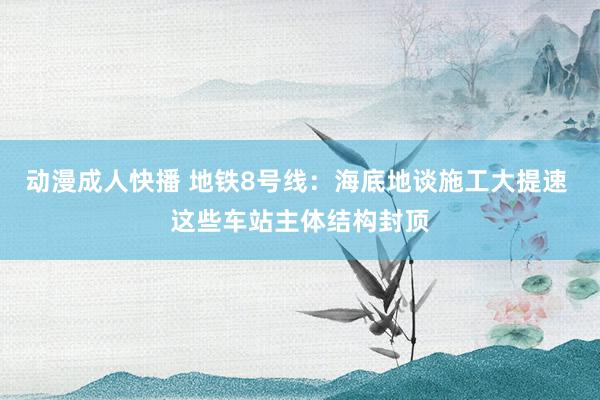 动漫成人快播 地铁8号线：海底地谈施工大提速 这些车站主体结构封顶